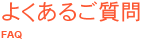 よくあるご質問
FAQ